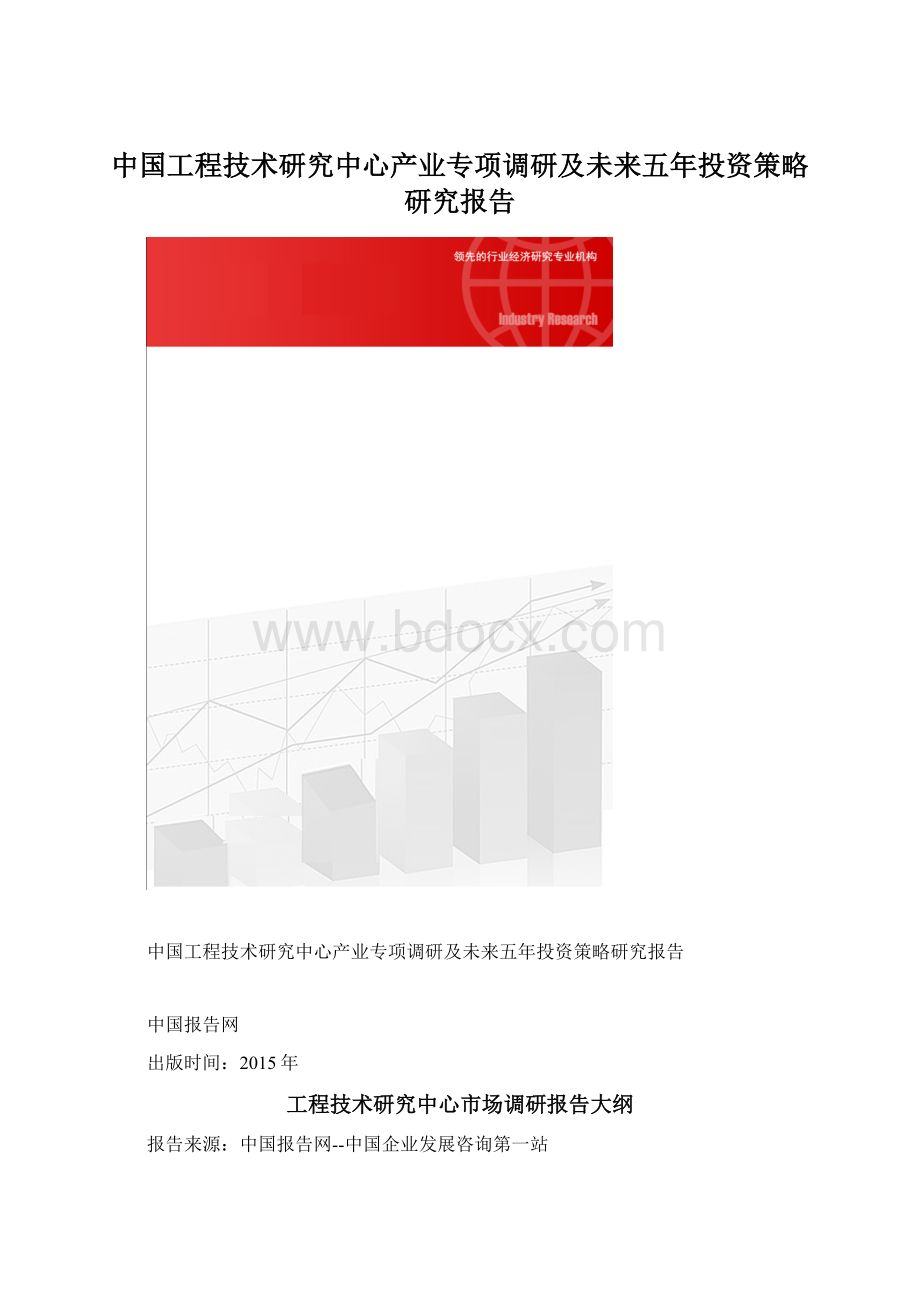 中国工程技术研究中心产业专项调研及未来五年投资策略研究报告

领先的行业经济研究专业机构

Industry Research

www.bdocx.com

中国工程技术研究中心产业专项调研及未来五年投资策略研究报告

中国报告网

出版时间：2015年

工程技术研究中心市场调研报告大纲

报告来源：中国报告网--中国企业发展咨询第一站